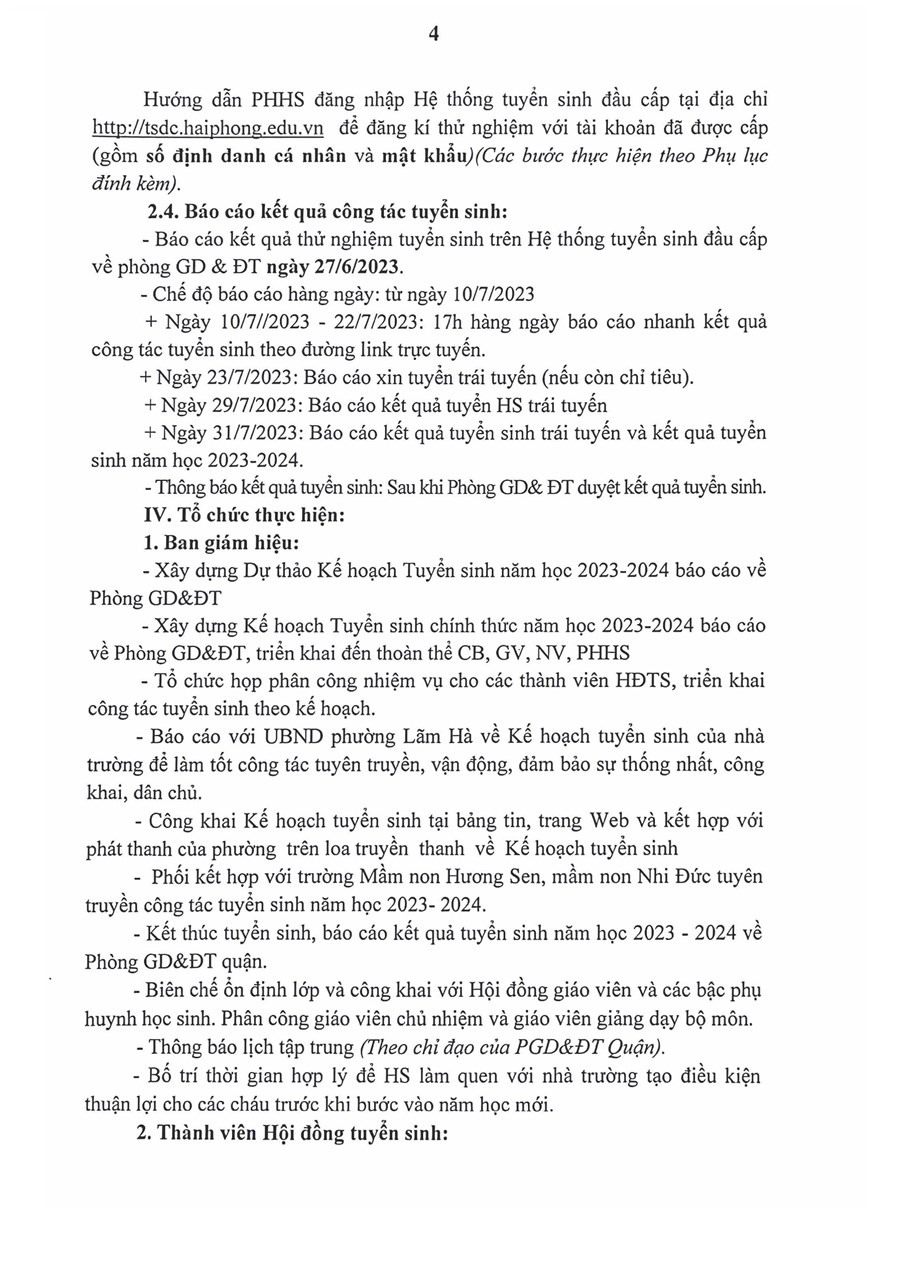 4

Hướng dẫn PHHS đăng nhập Hệ thống tuyển sinh đầu cấp tại địa chỉ http://tsdc.haiphong.edu.vn để đăng kí thử nghiệm với tài khoản đã được cấp (gồm số định danh cá nhân và mật khẩu)(Các bước thực hiện theo Phụ lục đính kèm).

2.4. Báo cáo kết quả công tác tuyển sinh:

- Báo cáo kết quả thử nghiệm tuyển sinh trên Hệ thống tuyển sinh đầu cấp về phòng GD & ĐT ngày 27/6/2023.

- Chế độ báo cáo hàng ngày: từ ngày 10/7/2023

+ Ngày 10/7//2023 - 22/7/2023: 17h hàng ngày báo cáo nhanh kết quả công tác tuyển sinh theo đường link trực tuyến.

+ Ngày 23/7/2023: Báo cáo xin tuyển trái tuyến (nếu còn chỉ tiêu).

+ Ngày 29/7/2023: Báo cáo kết quả tuyển HS trái tuyến

+ Ngày 31/7/2023: Báo cáo kết quả tuyển sinh trái tuyến và kết quả tuyển sinh năm học 2023-2024.

- Thông báo kết quả tuyển sinh: Sau khi Phòng GD& ĐT duyệt kết quả tuyển sinh.

IV. Tổ chức thực hiện:

1. Ban giám hiệu:

- Xây dựng Dự thảo Kế hoạch Tuyển sinh năm học 2023-2024 báo cáo về Phòng GD&ĐT

- Xây dựng Kế hoạch Tuyển sinh chính thức năm học 2023-2024 báo cáo về Phòng GD&ĐT, triển khai đến thoàn thể CB, GV, NV, PHHS

- Tổ chức họp phân công nhiệm vụ cho các thành viên HĐTS, triển khai công tác tuyển sinh theo kế hoạch.

- Báo cáo với UBND phường Lãm Hà về Kế hoạch tuyển sinh của nhà trường để làm tốt công tác tuyên truyền, vận động, đảm bảo sự thống nhất, công khai, dân chủ.

- Công khai Kế hoạch tuyển sinh tại bảng tin, trang Web và kết hợp với phát thanh của phường trên loa truyền thanh về Kế hoạch tuyển sinh

- Phối kết hợp với trường Mầm non Hương Sen, mầm non Nhi Đức tuyên truyền công tác tuyển sinh năm học 2023- 2024.

- Kết thúc tuyển sinh, báo cáo kết quả tuyển sinh năm học 2023 - 2024 về Phòng GD&ĐT quận.

- Biên chế ổn định lớp và công khai với Hội đồng giáo viên và các bậc phụ huynh học sinh. Phân công giáo viên chủ nhiệm và giáo viên giảng dạy bộ môn.

- Thông báo lịch tập trung (Theo chỉ đạo của PGD&ĐT Quận).

- Bố trí thời gian hợp lý để HS làm quen với nhà trường tạo điều kiện thuận lợi cho các cháu trước khi bước vào năm học mới.

2. Thành viên Hội đồng tuyển sinh: